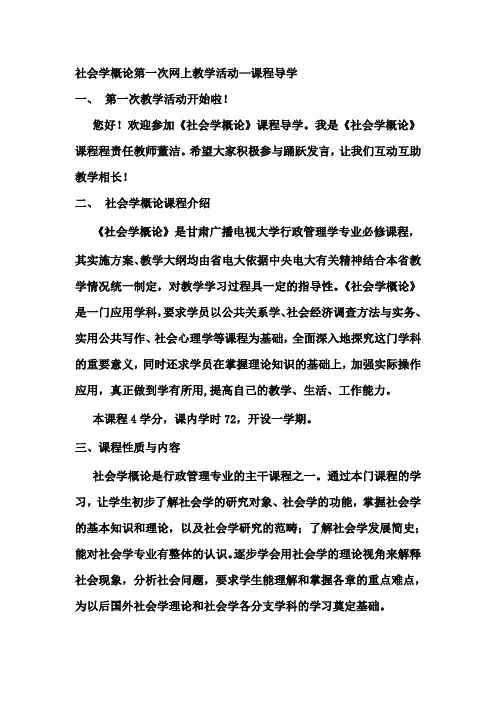 社会学概论第一次网上教学活动—课程导学

一、 第一次教学活动开始啦！

您好！欢迎参加《社会学概论》课程导学。我是《社会学概论》课程程责任教师董洁。希望大家积极参与踊跃发言，让我们互动互助教学相长！

二、 社会学概论课程介绍

《社会学概论》是甘肃广播电视大学行政管理学专业必修课程，其实施方案、教学大纲均由省电大依据中央电大有关精神结合本省教学情况统一制定，对教学学习过程具一定的指导性。《社会学概论》是一门应用学科，要求学员以公共关系学、社会经济调查方法与实务、实用公共写作、社会心理学等课程为基础，全面深入地探究这门学科的重要意义，同时还求学员在掌握理论知识的基础上，加强实际操作应用，真正做到学有所用，提高自己的教学、生活、工作能力。

本课程 4 学分，课内学时 72，开设一学期。

三、课程性质与内容

社会学概论是行政管理专业的主干课程之一。通过本门课程的学习，让学生初步了解社会学的研究对象、社会学的功能，掌握社会学的基本知识和理论，以及社会学研究的范畴；了解社会学发展简史；能对社会学专业有整体的认识。逐步学会用社会学的理论视角来解释社会现象，分析社会问题，要求学生能理解和掌握各章的重点难点，为以后国外社会学理论和社会学各分支学科的学习奠定基础。